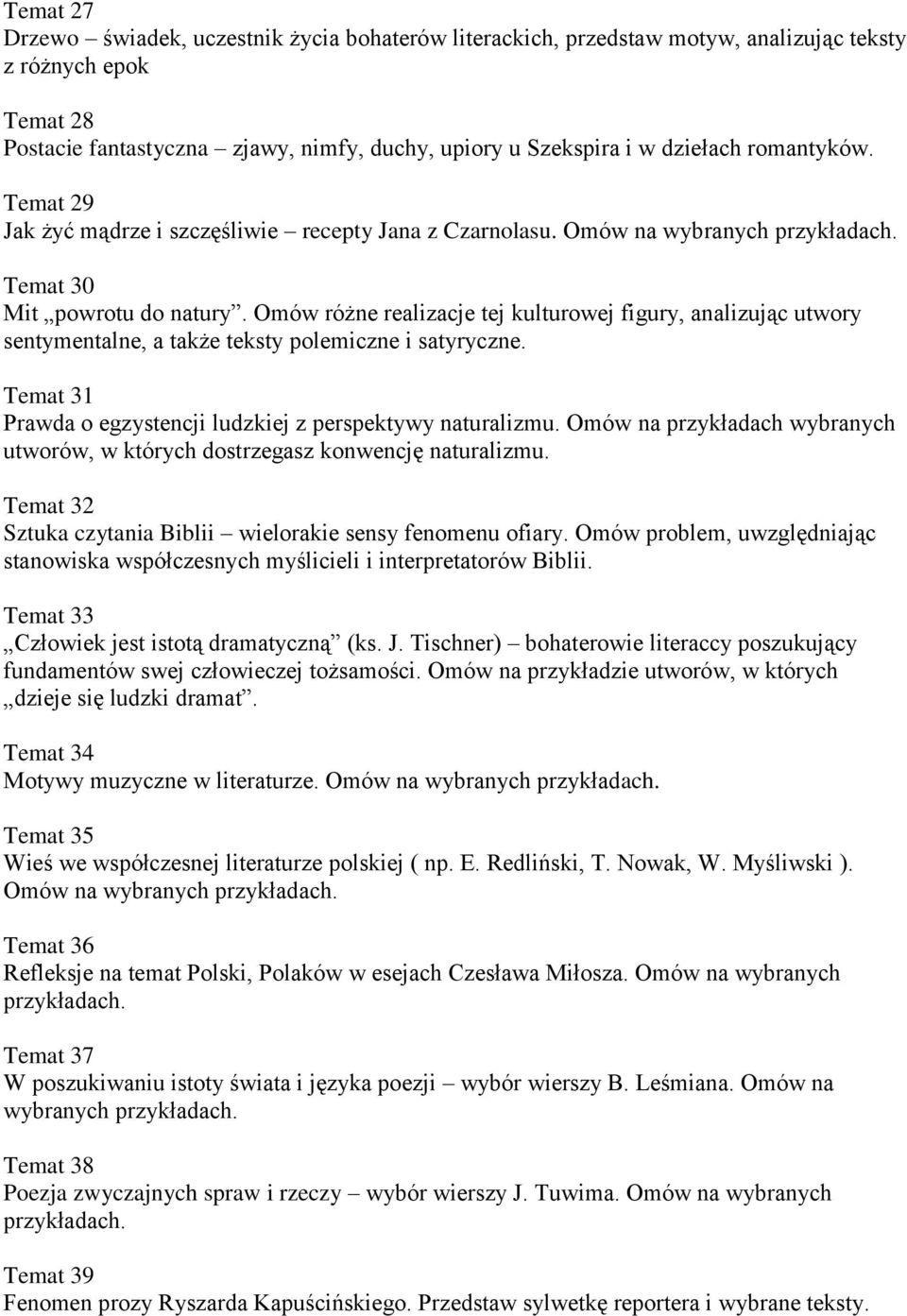 Temat 27
Drzewo – świadek, uczestnik życia bohaterów literackich, przedstaw motyw, analizując teksty z różnych epok

Temat 28
Postacie fantastyczna – zjawy, nimfy, duchy, upiory u Szekspira i w dziełach romantyków.

Temat 29
Jak żyć mądrze i szczęśliwie – recepty Jana z Czarnolasu. Omów na wybranych przykładach.

Temat 30
Mit „powrotu do natury”. Omów różne realizacje tej kulturowej figury, analizując utwory sentymentalne, a także teksty polemiczne i satyryczne.

Temat 31
Prawda o egzystencji ludzkiej z perspektywy naturalizmu. Omów na przykładach wybranych utworów, w których dostrzegasz konwencję naturalizmu.

Temat 32
Sztuka czytania Biblii – wielorakie sensy fenomenu ofiary. Omów problem, uwzględniając stanowiska współczesnych myślicieli i interpretatorów Biblii.

Temat 33
„Człowiek jest istotą dramatyczną” (ks. J. Tischner) – bohaterowie literaccy poszukujący fundamentów swej człowieczej tożsamości. Omów na przykładzie utworów, w których „dzieje się ludzki dramat”.

Temat 34
Motywy muzyczne w literaturze. Omów na wybranych przykładach.

Temat 35
Wieś we współczesnej literaturze polskiej ( np. E. Redliński, T. Nowak, W. Myśliwski ). Omów na wybranych przykładach.

Temat 36
Refleksje na temat Polski, Polaków w esejach Czesława Miłosza. Omów na wybranych przykładach.

Temat 37
W poszukiwaniu istoty świata i języka poezji – wybór wierszy B. Leśmiana. Omów na wybranych przykładach.

Temat 38
Poezja zwyczajnych spraw i rzeczy – wybór wierszy J. Tuwima. Omów na wybranych przykładach.

Temat 39
Fenomen prozy Ryszarda Kapuścińskiego. Przedstaw sylwetkę reportera i wybrane teksty.